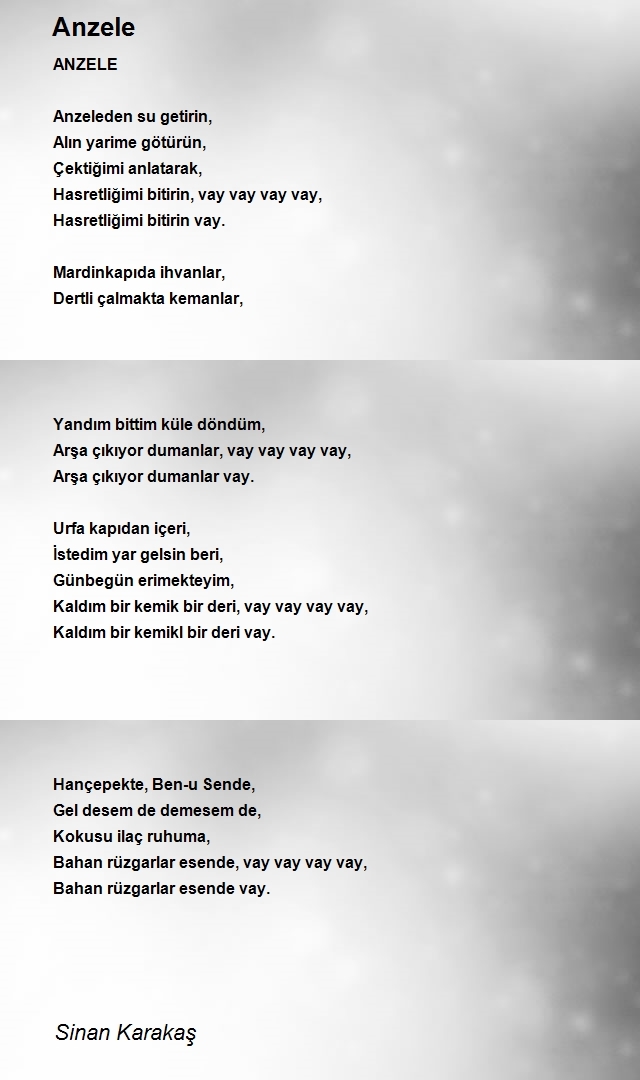 Anzele

ANZELE

Anzeleden su getirin,
Alın yarime götürün,
Çektiğimi anlatarak,
Hasretliğimi bitirin, vay vay vay vay,
Hasretliğimi bitirin vay.

Mardinkapıda ihvanlar,
Dertli çalmakta kemanlar,

Yandım bittim küle döndüm,
Arşa çıkıyor dumanlar, vay vay vay vay,
Arşa çıkıyor dumanlar vay.

Urfa kapıdan içeri,
İstedim yar gelsin beri,
Günbegün erimekteyim,
Kaldım bir kemik bir deri, vay vay vay vay,
Kaldım bir kemikl bir deri vay.

Hançepekte, Ben-u Sende,
Gel desem de demesem de,
Kokusu ilaç ruhuma,
Bahan rüzgarlar esende, vay vay vay vay,
Bahan rüzgarlar esende vay.

Sinan Karakaş